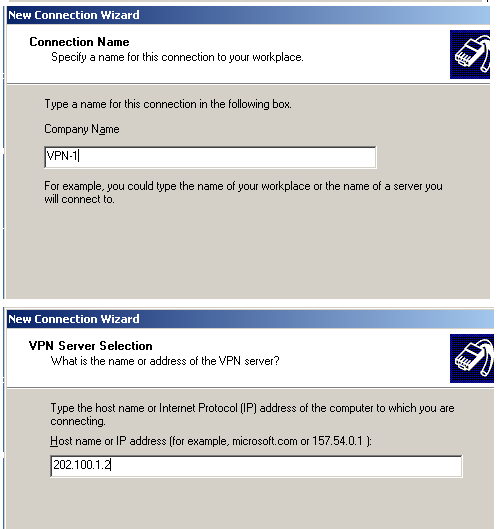 New Connection Wizard

Connection Name
Specify a name for this connection to your workplace.

Type a name for this connection in the following box.

Company Name

VPN-1

For example, you could type the name of your workplace or the name of a server you will connect to.

New Connection Wizard

VPN Server Selection
What is the name or address of the VPN server?

Type the host name or Internet Protocol (IP) address of the computer to which you are connecting.

Host name or IP address (for example, microsoft.com or 157.54.0.1 ):

202.100.1.2